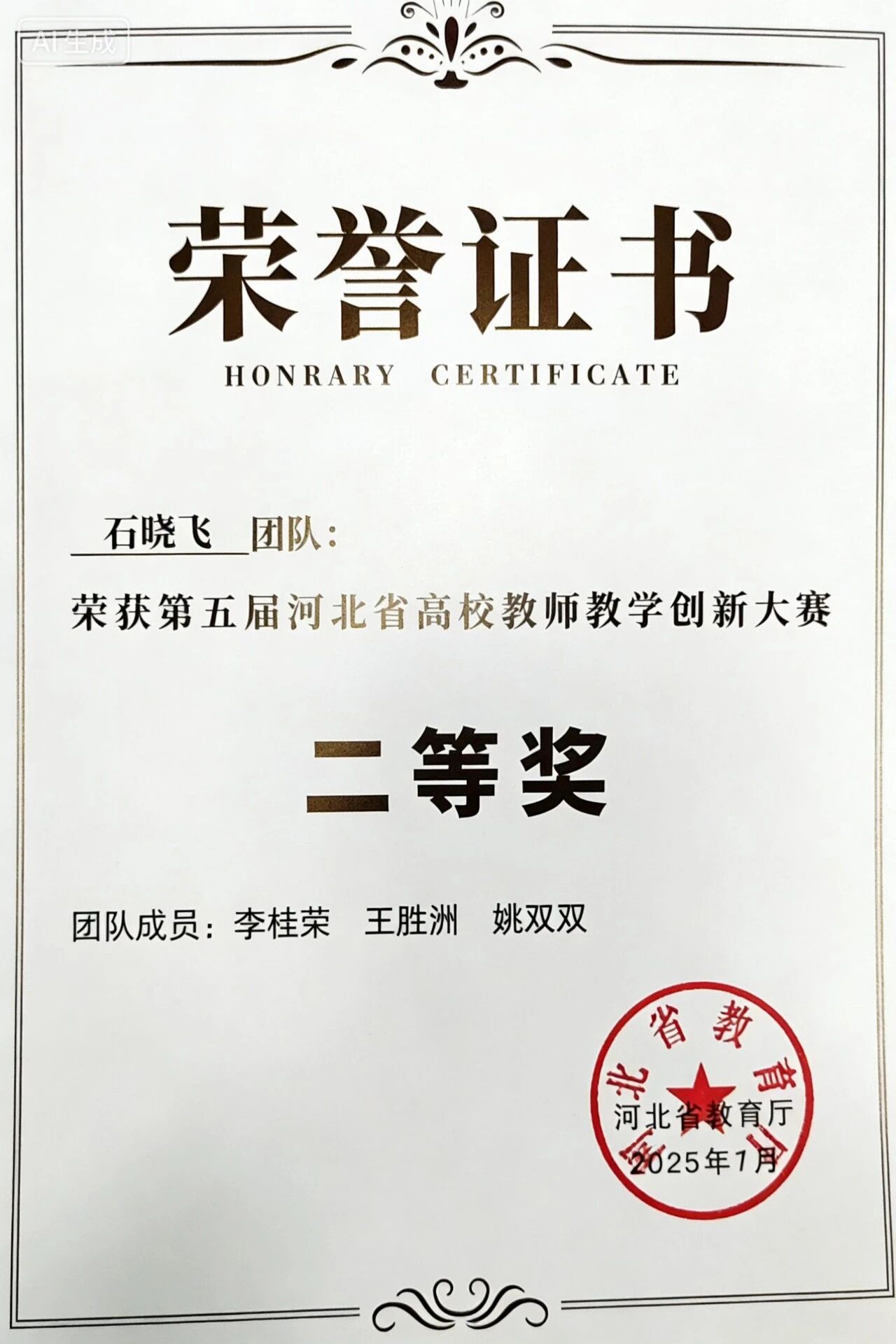 荣誉证书

HONRARY CERTIFICATE

石晓飞 团队：

荣获第五届河北省高校教师教学创新大赛

二等奖

团队成员：李桂荣 王胜洲 姚双双

河北省教育厅

河北省教育厅

2025年1月

AI生成